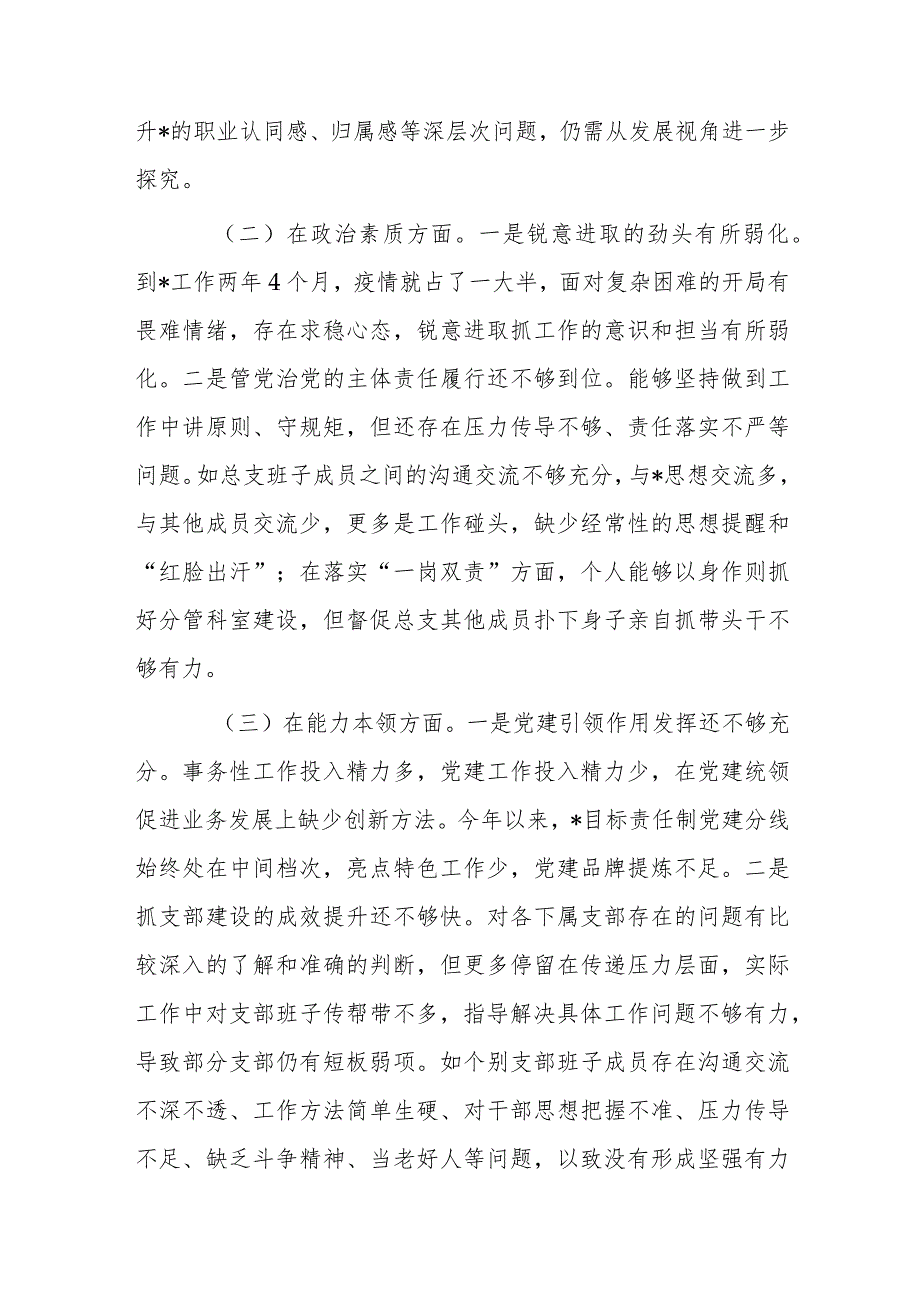 升*的职业认同感、归属感等深层次问题，仍需从发展视角进一步探究。

（二）在政治素质方面。一是锐意进取的劲头有所弱化。到*工作两年4个月，疫情就占了一大半，面对复杂困难的开局有畏难情绪，存在求稳心态，锐意进取抓工作的意识和担当有所弱化。二是管党治党的主体责任履行还不够到位。能够坚持做到工作中讲原则、守规矩，但还存在压力传导不够、责任落实不严等问题。如总支班子成员之间的沟通交流不够充分，与*思想交流多，与其他成员交流少，更多是工作碰头，缺少经常性的思想提醒和“红脸出汗”；在落实“一岗双责”方面，个人能够以身作则抓好分管科室建设，但督促总支其他成员扑下身子亲自抓带头干不够有力。

（三）在能力本领方面。一是党建引领作用发挥还不够充分。事务性工作投入精力多，党建工作投入精力少，在党建统领促进业务发展上缺少创新方法。今年以来，*目标责任制党建分线始终处在中间档次，亮点特色工作少，党建品牌提炼不足。二是抓支部建设的成效提升还不够快。对各下属支部存在的问题有比较深入的了解和准确的判断，但更多停留在传递压力层面，实际工作中对支部班子传帮带不多，指导解决具体工作问题不够有力，导致部分支部仍有短板弱项。如个别支部班子成员存在沟通交流不深不透、工作方法简单生硬、对干部思想把握不准、压力传导不足、缺乏斗争精神、当老好人等问题，以致没有形成坚强有力